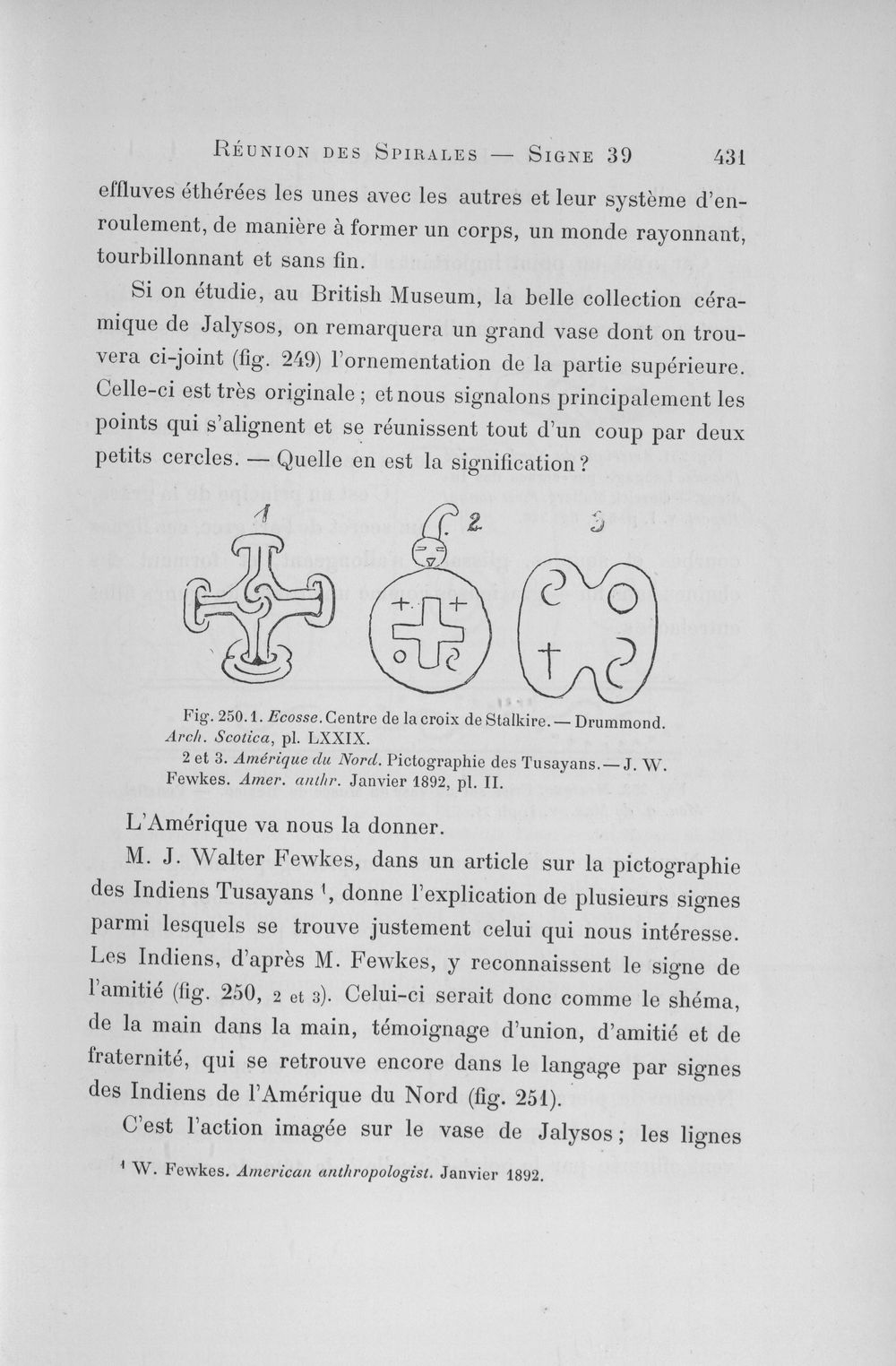 Réunion des Spirales — Signe 39 431

effluves éthérées les unes avec les autres et leur système d'enroulement, de manière à former un corps, un monde rayonnant, tourbillonnant et sans fin.

Si on étudie, au British Museum, la belle collection céramique de Jalysos, on remarquera un grand vase dont on trouvera ci-joint (fig. 249) l'ornementation de la partie supérieure. Celle-ci est très originale ; et nous signalons principalement les points qui s'alignent et se réunissent tout d'un coup par deux petits cercles. — Quelle en est la signification ?

1 2 3

Fig. 250. 1. Ecosse. Centre de la croix de Stalkire. — Drummond. Arch. Scotica, pl. LXXIX.
2 et 3. Amérique du Nord. Pictographie des Tusayans. — J. W. Fewkes. Amer. anthr. Janvier 1892, pl. II.

L'Amérique va nous la donner.

M. J. Walter Fewkes, dans un article sur la pictographie des Indiens Tusayans $^{1}$, donne l'explication de plusieurs signes parmi lesquels se trouve justement celui qui nous intéresse. Les Indiens, d'après M. Fewkes, y reconnaissent le signe de l'amitié (fig. 250, 2 et 3). Celui-ci serait donc comme le shéma, de la main dans la main, témoignage d'union, d'amitié et de fraternité, qui se retrouve encore dans le langage par signes des Indiens de l'Amérique du Nord (fig. 251).

C'est l'action imagée sur le vase de Jalysos ; les lignes

$^{1}$ W. Fewkes. American anthropologist. Janvier 1892.